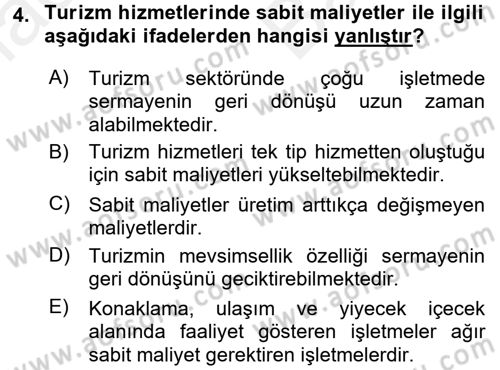 4. Turizm hizmetlerinde sabit maliyetler ile ilgili aşağıdaki ifadelerden hangisi yanlıştır?

A) Turizm sektöründe çoğu işletmede sermayenin geri dönüşü uzun zaman alabilmektedir.

B) Turizm hizmetleri tek tip hizmetten oluştuğu için sabit maliyetleri yükseltebilmektedir.

C) Sabit maliyetler üretim arttıkça değişmeyen maliyetlerdir.

D) Turizmin mevsimsellik özelliği sermayenin geri dönüşünü geciktirebilmektedir.

E) Konaklama, ulaşım ve yiyecek içecek alanında faaliyet gösteren işletmeler ağır sabit maliyet gerektiren işletmelerdir.

www.aofsoru.com